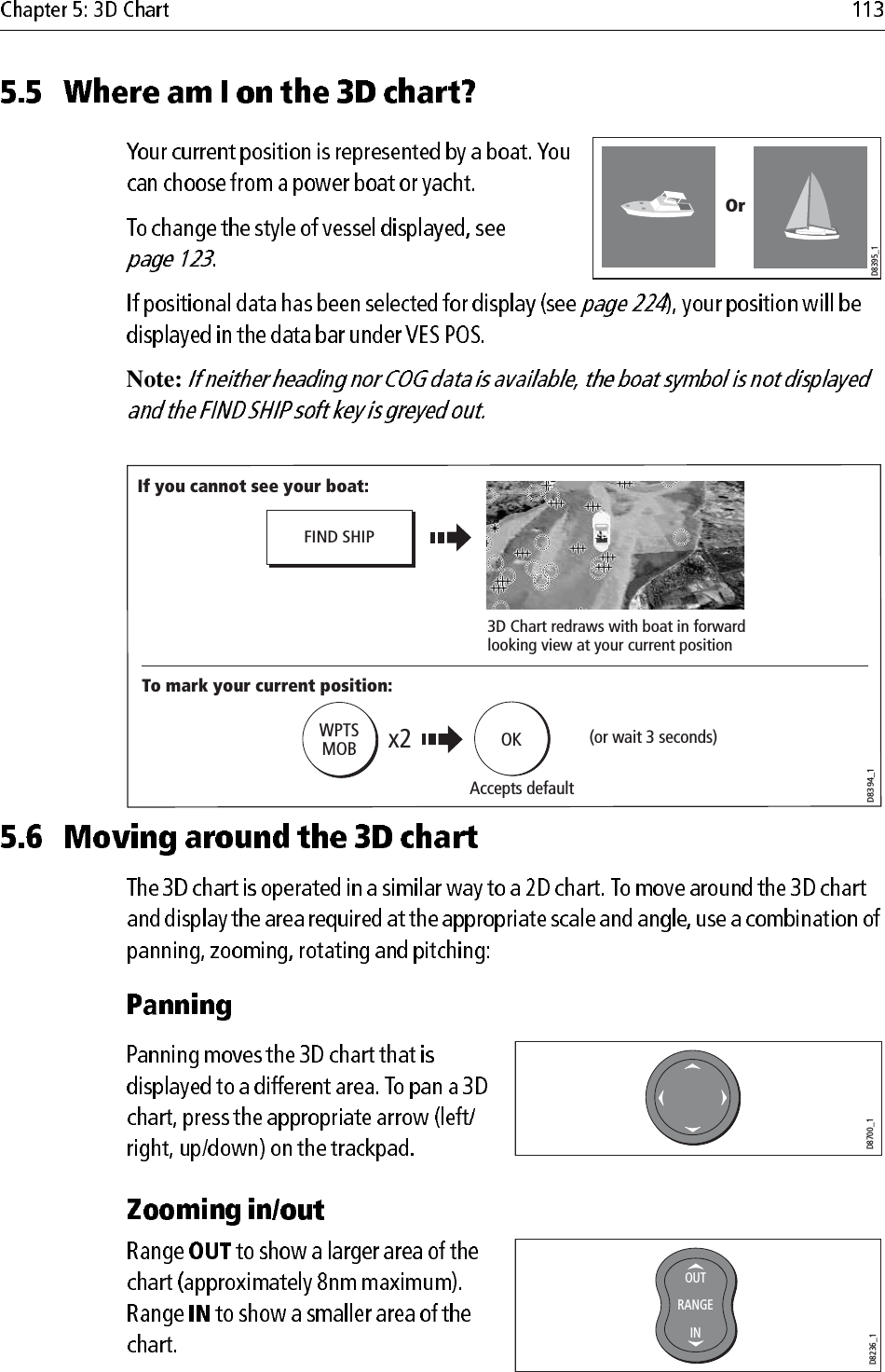 Chapter 5: 3D Chart 113

5.5 Where am I on the 3D chart?

Your current position is represented by a boat. You can choose from a power boat or yacht.

To change the style of vessel displayed, see page 123.

Or

D8395_1

If positional data has been selected for display (see page 224), your position will be displayed in the data bar under VES POS.

Note: If neither heading nor COG data is available, the boat symbol is not displayed and the FIND SHIP soft key is greyed out.

If you cannot see your boat:

FIND SHIP

3D Chart redraws with boat in forward looking view at your current position

To mark your current position:

WPTS MOB

x2

OK

(or wait 3 seconds)

Accepts default

D8394_1

5.6 Moving around the 3D chart

The 3D chart is operated in a similar way to a 2D chart. To move around the 3D chart and display the area required at the appropriate scale and angle, use a combination of panning, zooming, rotating and pitching:

Panning

Panning moves the 3D chart that is displayed to a different area. To pan a 3D chart, press the appropriate arrow (left/right, up/down) on the trackpad.

D8700_1

Zooming in/out

Range OUT to show a larger area of the chart (approximately 8nm maximum). Range IN to show a smaller area of the chart.

OUT
RANGE
IN

D8236_1